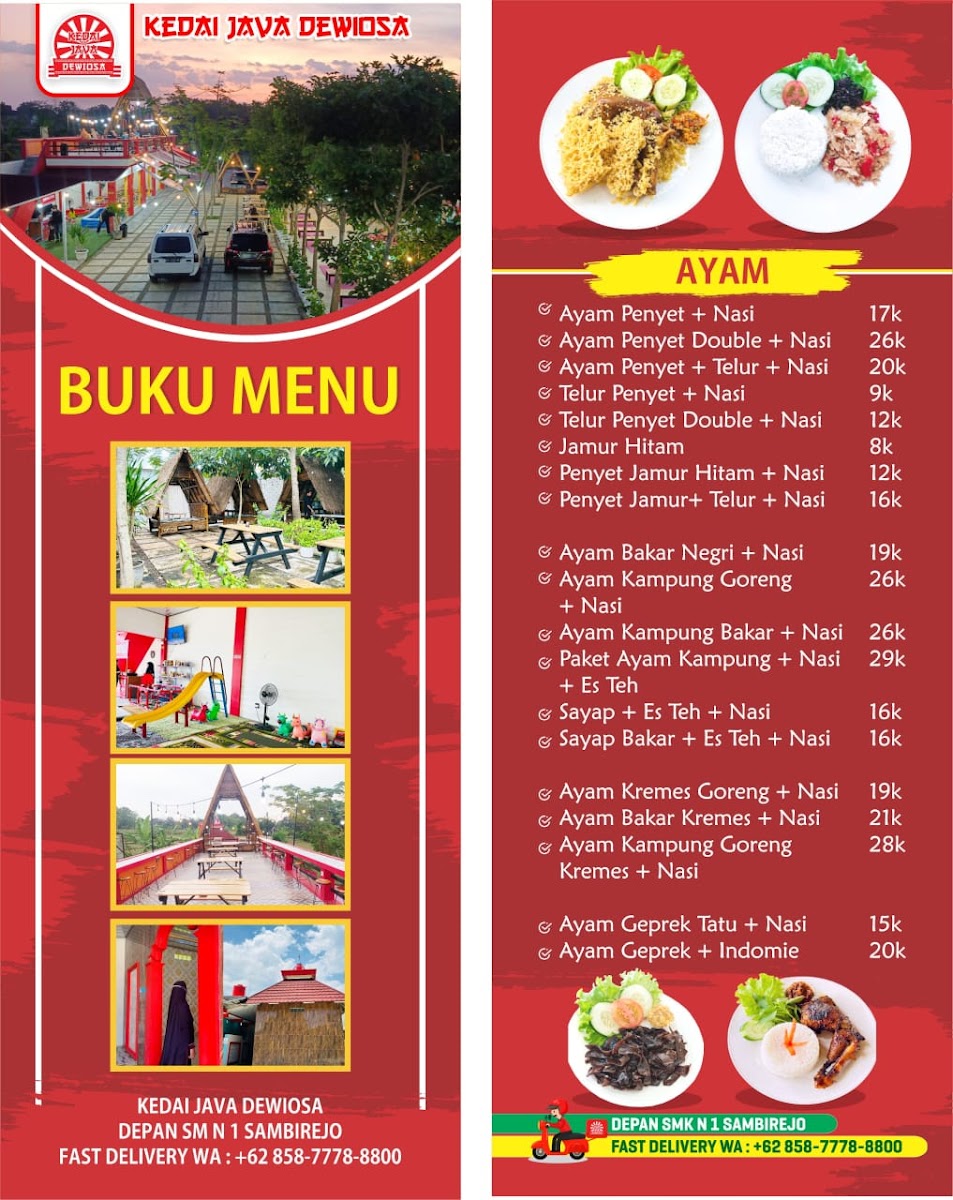 KEDAI JAVA DEWIOSA

KEDAI JAVA DEWIOSA

BUKU MENU

KEDAI JAVA DEWIOSA
DEPAN SM N 1 SAMBIREJO
FAST DELIVERY WA : +62 858-7778-8800

AYAM

| | |
|---|---|
| Ayam Penyet + Nasi | 17k |
| Ayam Penyet Double + Nasi | 26k |
| Ayam Penyet + Telur + Nasi | 20k |
| Telur Penyet + Nasi | 9k |
| Telur Penyet Double + Nasi | 12k |
| Jamur Hitam | 8k |
| Penyet Jamur Hitam + Nasi | 12k |
| Penyet Jamur+ Telur + Nasi | 16k |
| Ayam Bakar Negri + Nasi | 19k |
| Ayam Kampung Goreng + Nasi | 26k |
| Ayam Kampung Bakar + Nasi | 26k |
| Paket Ayam Kampung + Nasi + Es Teh | 29k |
| Sayap + Es Teh + Nasi | 16k |
| Sayap Bakar + Es Teh + Nasi | 16k |
| Ayam Kremes Goreng + Nasi | 19k |
| Ayam Bakar Kremes + Nasi | 21k |
| Ayam Kampung Goreng Kremes + Nasi | 28k |
| Ayam Geprek Tatu + Nasi | 15k |
| Ayam Geprek + Indomie | 20k |

DEPAN SMK N 1 SAMBIREJO
FAST DELIVERY WA : +62 858-7778-8800